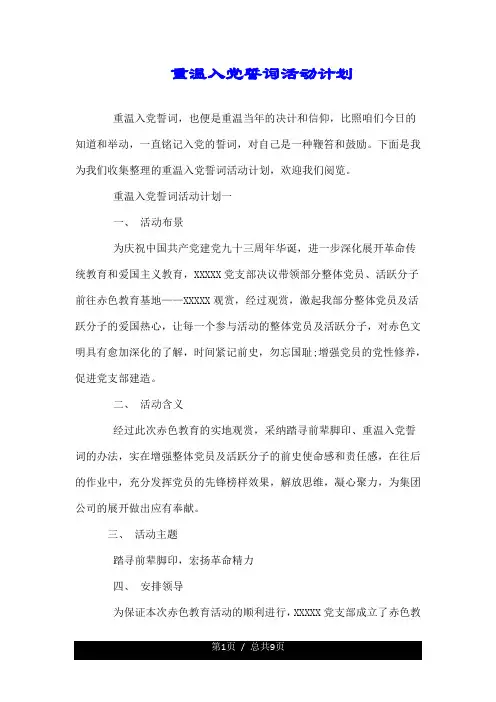 重温入党誓词活动计划

重温入党誓词，也便是重温当年的决计和信仰，比照咱们今日的知道和举动，一直铭记入党的誓词，对自己是一种鞭笞和鼓励。下面是我为我们收集整理的重温入党誓词活动计划，欢迎我们阅览。

重温入党誓词活动计划一

一、 活动布景

为庆祝中国共产党建党九十三周年华诞，进一步深化展开革命传统教育和爱国主义教育，XXXXX党支部决议带领部分整体党员、活跃分子前往赤色教育基地——XXXXX观赏，经过观赏，激起我部分整体党员及活跃分子的爱国热心，让每一个参与活动的整体党员及活跃分子，对赤色文明具有愈加深化的了解，时间紧记前史，勿忘国耻;增强党员的党性修养，促进党支部建造。

二、 活动含义

经过此次赤色教育的实地观赏，采纳踏寻前辈脚印、重温入党誓词的办法，实在增强整体党员及活跃分子的前史使命感和责任感，在往后的作业中，充分发挥党员的先锋榜样效果，解放思维，凝心聚力，为集团公司的展开做出应有奉献。

三、 活动主题

踏寻前辈脚印，宏扬革命精力

四、 安排领导

为保证本次赤色教育活动的顺利进行，XXXXX党支部成立了赤色教

第1页 / 总共9页